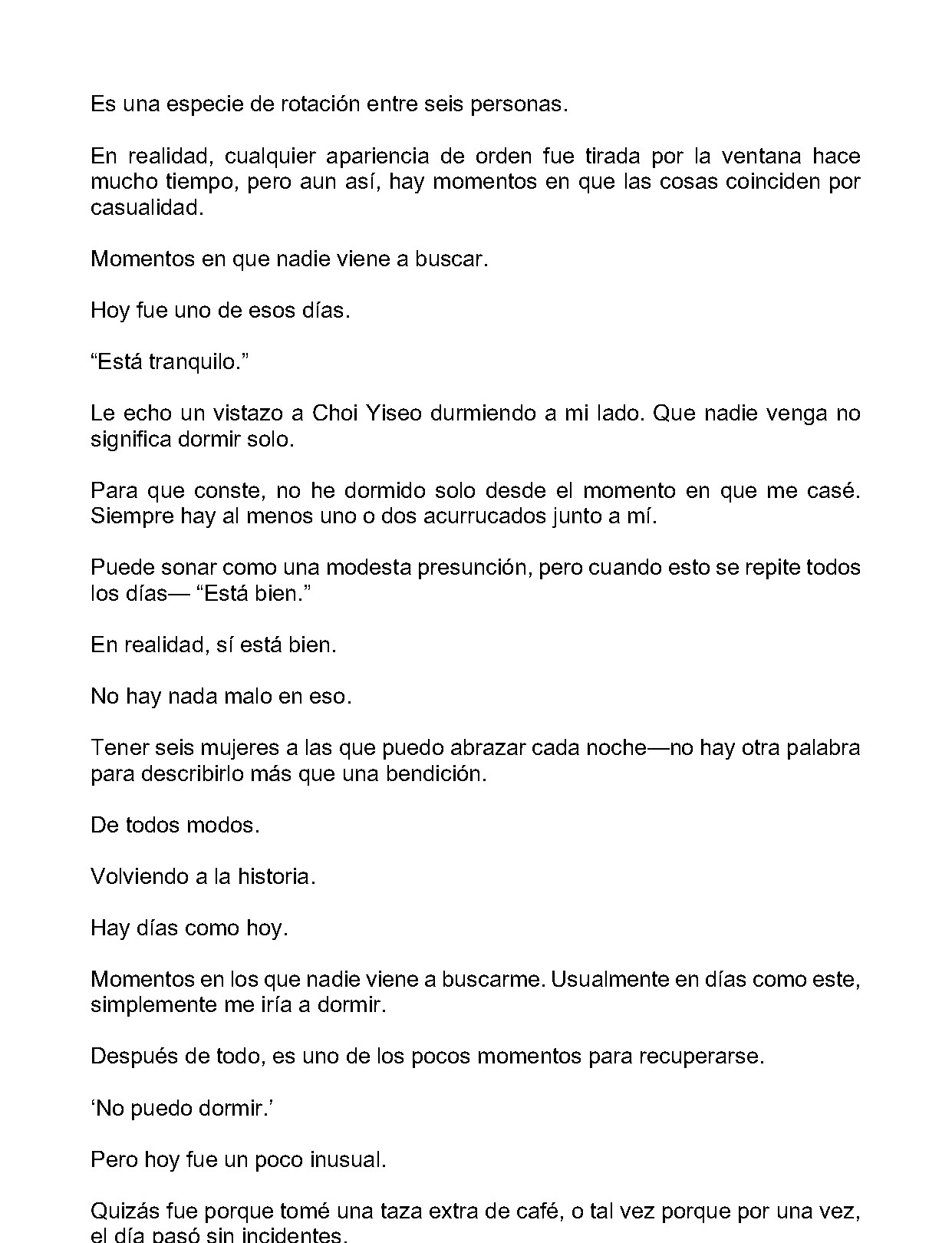 Es una especie de rotación entre seis personas.

En realidad, cualquier apariencia de orden fue tirada por la ventana hace mucho tiempo, pero aun así, hay momentos en que las cosas coinciden por casualidad.

Momentos en que nadie viene a buscar.

Hoy fue uno de esos días.

“Está tranquilo.”

Le echo un vistazo a Choi Yiseo durmiendo a mi lado. Que nadie venga no significa dormir solo.

Para que conste, no he dormido solo desde el momento en que me casé. Siempre hay al menos uno o dos acurrucados junto a mí.

Puede sonar como una modesta presunción, pero cuando esto se repite todos los días— “Está bien.”

En realidad, sí está bien.

No hay nada malo en eso.

Tener seis mujeres a las que puedo abrazar cada noche—no hay otra palabra para describirlo más que una bendición.

De todos modos.

Volviendo a la historia.

Hay días como hoy.

Momentos en los que nadie viene a buscarme. Usualmente en días como este, simplemente me iría a dormir.

Después de todo, es uno de los pocos momentos para recuperarse.

‘No puedo dormir.’

Pero hoy fue un poco inusual.

Quizás fue porque tomé una taza extra de café, o tal vez porque por una vez, el día pasó sin incidentes.